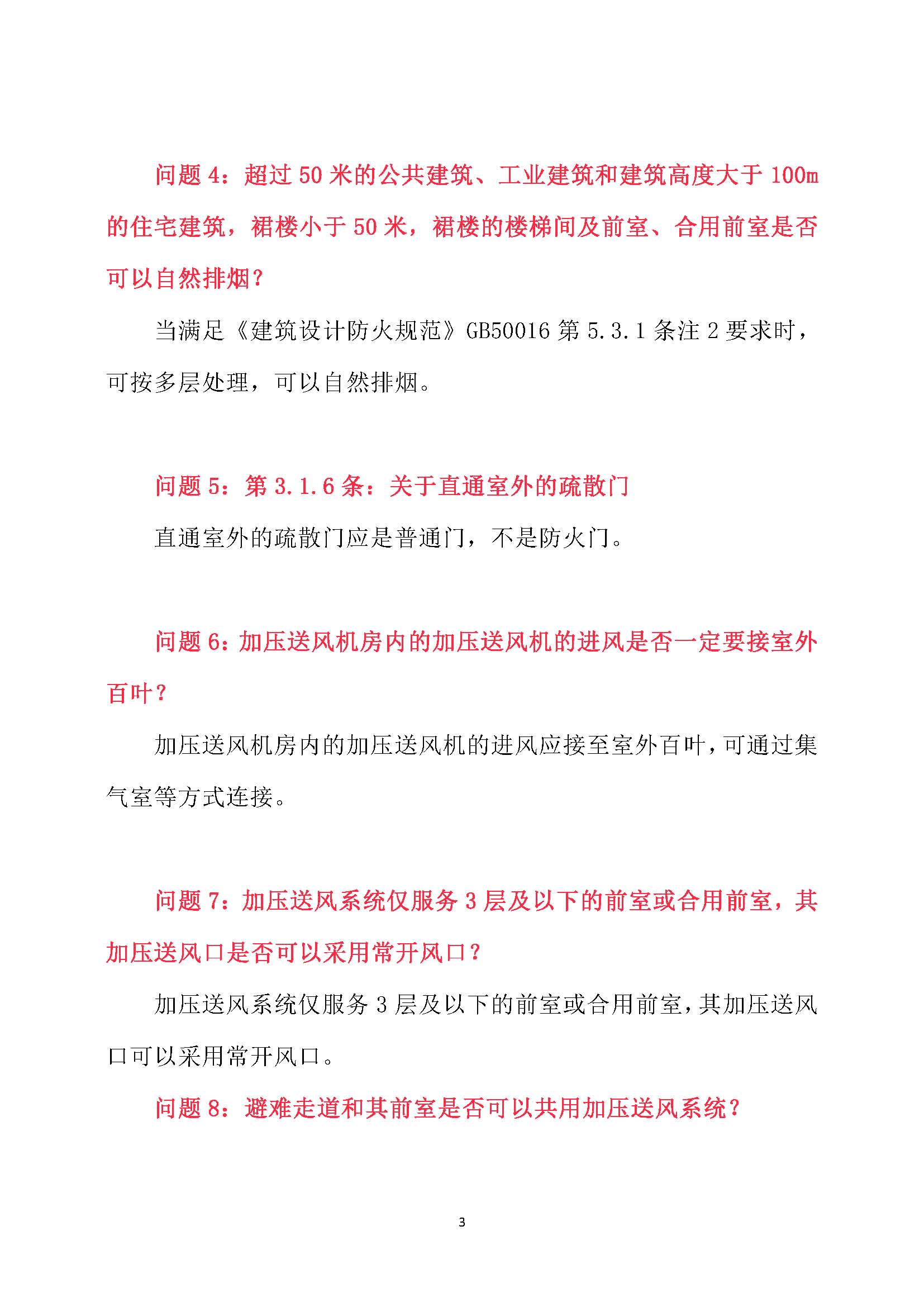 问题 4：超过 50 米的公共建筑、工业建筑和建筑高度大于 100m 的住宅建筑，裙楼小于 50 米，裙楼的楼梯间及前室、合用前室是否可以自然排烟？

当满足《建筑设计防火规范》GB50016 第 5.3.1 条注 2 要求时，可按多层处理，可以自然排烟。

问题 5：第 3.1.6 条：关于直通室外的疏散门

直通室外的疏散门应是普通门，不是防火门。

问题 6：加压送风机房内的加压送风机的进风是否一定要接室外百叶？

加压送风机房内的加压送风机的进风应接至室外百叶，可通过集气室等方式连接。

问题 7：加压送风系统仅服务 3 层及以下的前室或合用前室，其加压送风口是否可以采用常开风口？

加压送风系统仅服务 3 层及以下的前室或合用前室，其加压送风口可以采用常开风口。

问题 8：避难走道和其前室是否可以共用加压送风系统？

3